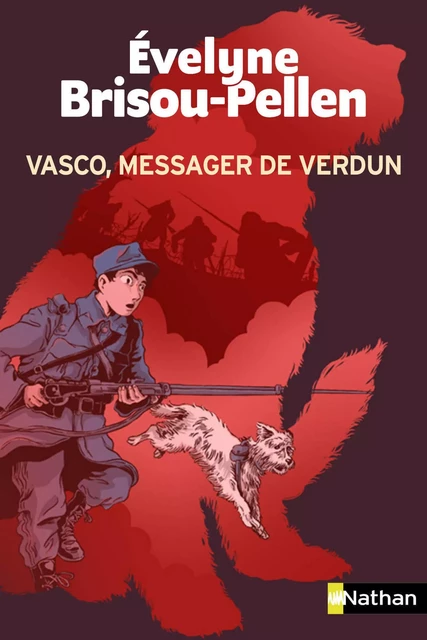 Évelyne Brisou-Pellen

VASCO, MESSAGER DE VERDUN

Nathan